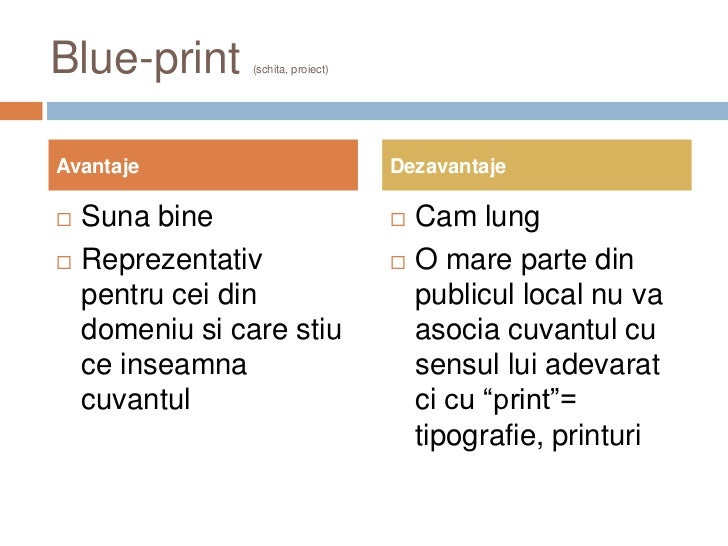 Blue-print (schita, proiect)

Avantaje

□ Suna bine
□ Reprezentativ pentru cei din domeniu si care stiu ce inseamna cuvantul

Dezavantaje

□ Cam lung
□ O mare parte din publicul local nu va asocia cuvantul cu sensul lui adevarat ci cu “print”= tipografie, printuri